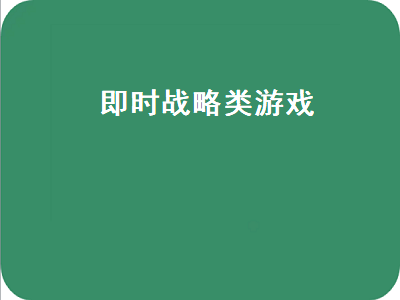 即时战略类游戏